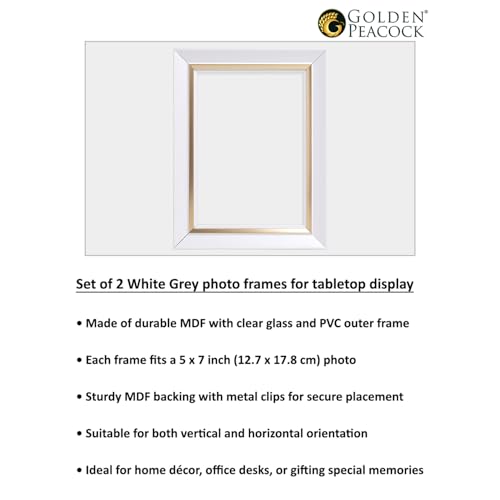 GOLDEN® PEACOCK

Set of 2 White Grey photo frames for tabletop display

• Made of durable MDF with clear glass and PVC outer frame

• Each frame fits a 5 x 7 inch (12.7 x 17.8 cm) photo

• Sturdy MDF backing with metal clips for secure placement

• Suitable for both vertical and horizontal orientation

• Ideal for home décor, office desks, or gifting special memories